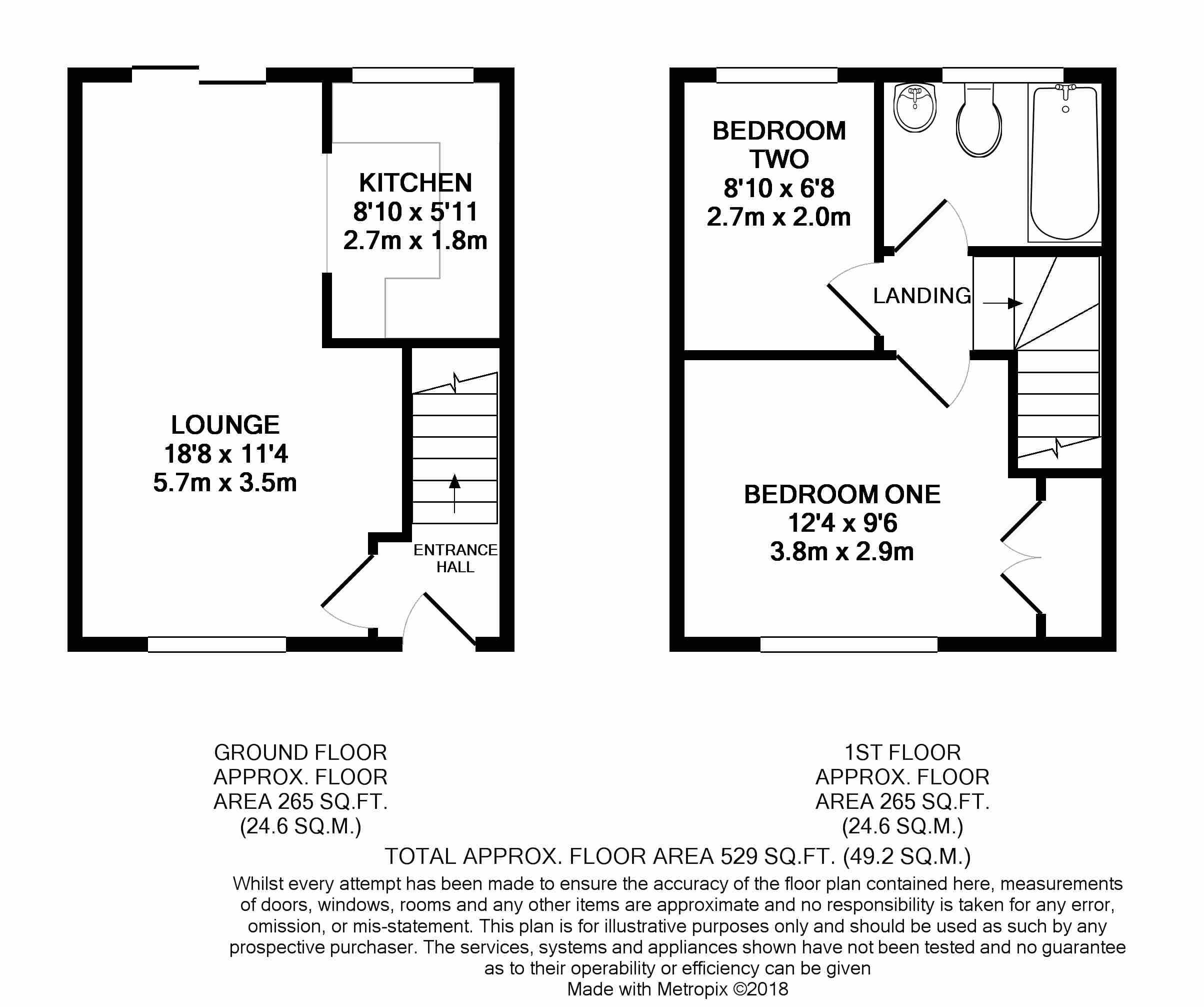 KITCHEN
8'10 x 5'11
2.7m x 1.8m

LOUNGE
18'8 x 11'4
5.7m x 3.5m

ENTRANCE
HALL

BEDROOM
TWO
8'10 x 6'8
2.7m x 2.0m

LANDING

BEDROOM ONE
12'4 x 9'6
3.8m x 2.9m

GROUND FLOOR
APPROX. FLOOR
AREA 265 SQ.FT.
(24.6 SQ.M.)

1ST FLOOR
APPROX. FLOOR
AREA 265 SQ.FT.
(24.6 SQ.M.)

TOTAL APPROX. FLOOR AREA 529 SQ.FT. (49.2 SQ.M.)

Whilst every attempt has been made to ensure the accuracy of the floor plan contained here, measurements of doors, windows, rooms and any other items are approximate and no responsibility is taken for any error, omission, or mis-statement. This plan is for illustrative purposes only and should be used as such by any prospective purchaser. The services, systems and appliances shown have not been tested and no guarantee as to their operability or efficiency can be given
Made with Metropix ©2018